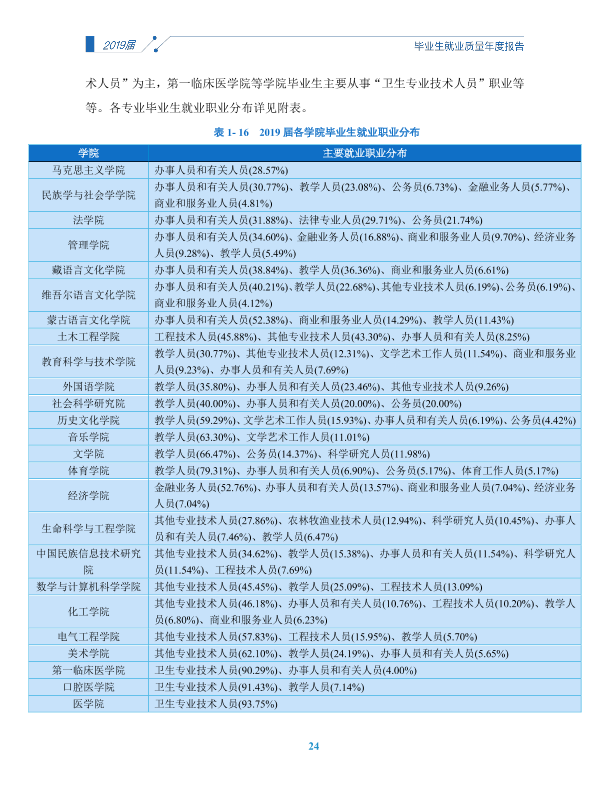 2019届

毕业生就业质量年度报告

术人员”为主，第一临床医学院等学院毕业生主要从事“卫生专业技术人员”职业等等。各专业毕业生就业职业分布详见附表。

表1-16 2019届各学院毕业生就业职业分布

| 学院 | 主要就业职业分布 |
|---|---|
| 马克思主义学院 | 办事人员和有关人员(28.57%) |
| 民族学与社会学学院 | 办事人员和有关人员(30.77%)、教学人员(23.08%)、公务员(6.73%)、金融业务人员(5.77%)、商业和服务业人员(4.81%) |
| 法学院 | 办事人员和有关人员(31.88%)、法律专业人员(29.71%)、公务员(21.74%) |
| 管理学院 | 办事人员和有关人员(34.60%)、金融业务人员(16.88%)、商业和服务业人员(9.70%)、经济业务人员(9.28%)、教学人员(5.49%) |
| 藏语言文化学院 | 办事人员和有关人员(38.84%)、教学人员(36.36%)、商业和服务业人员(6.61%) |
| 维吾尔语言文化学院 | 办事人员和有关人员(40.21%)、教学人员(22.68%)、其他专业技术人员(6.19%)、公务员(6.19%)、商业和服务业人员(4.12%) |
| 蒙古语言文化学院 | 办事人员和有关人员(52.38%)、商业和服务业人员(14.29%)、教学人员(11.43%) |
| 土木工程学院 | 工程技术人员(45.88%)、其他专业技术人员(43.30%)、办事人员和有关人员(8.25%) |
| 教育科学与技术学院 | 教学人员(30.77%)、其他专业技术人员(12.31%)、文学艺术工作人员(11.54%)、商业和服务业人员(9.23%)、办事人员和有关人员(7.69%) |
| 外国语学院 | 教学人员(35.80%)、办事人员和有关人员(23.46%)、其他专业技术人员(9.26%) |
| 社会科学研究院 | 教学人员(40.00%)、办事人员和有关人员(20.00%)、公务员(20.00%) |
| 历史文化学院 | 教学人员(59.29%)、文学艺术工作人员(15.93%)、办事人员和有关人员(6.19%)、公务员(4.42%) |
| 音乐学院 | 教学人员(63.30%)、文学艺术工作人员(11.01%) |
| 文学院 | 教学人员(66.47%)、公务员(14.37%)、科学研究人员(11.98%) |
| 体育学院 | 教学人员(79.31%)、办事人员和有关人员(6.90%)、公务员(5.17%)、体育工作人员(5.17%) |
| 经济学院 | 金融业务人员(52.76%)、办事人员和有关人员(13.57%)、商业和服务业人员(7.04%)、经济业务人员(7.04%) |
| 生命科学与工程学院 | 其他专业技术人员(27.86%)、农林牧渔业技术人员(12.94%)、科学研究人员(10.45%)、办事人员和有关人员(7.46%)、教学人员(6.47%) |
| 中国民族信息技术研究院 | 其他专业技术人员(34.62%)、教学人员(15.38%)、办事人员和有关人员(11.54%)、科学研究人员(11.54%)、工程技术人员(7.69%) |
| 数学与计算机科学学院 | 其他专业技术人员(45.45%)、教学人员(25.09%)、工程技术人员(13.09%) |
| 化工学院 | 其他专业技术人员(46.18%)、办事人员和有关人员(10.76%)、工程技术人员(10.20%)、教学人员(6.80%)、商业和服务业人员(6.23%) |
| 电气工程学院 | 其他专业技术人员(57.83%)、工程技术人员(15.95%)、教学人员(5.70%) |
| 美术学院 | 其他专业技术人员(62.10%)、教学人员(24.19%)、办事人员和有关人员(5.65%) |
| 第一临床医学院 | 卫生专业技术人员(90.29%)、办事人员和有关人员(4.00%) |
| 口腔医学院 | 卫生专业技术人员(91.43%)、教学人员(7.14%) |
| 医学院 | 卫生专业技术人员(93.75%) |

24